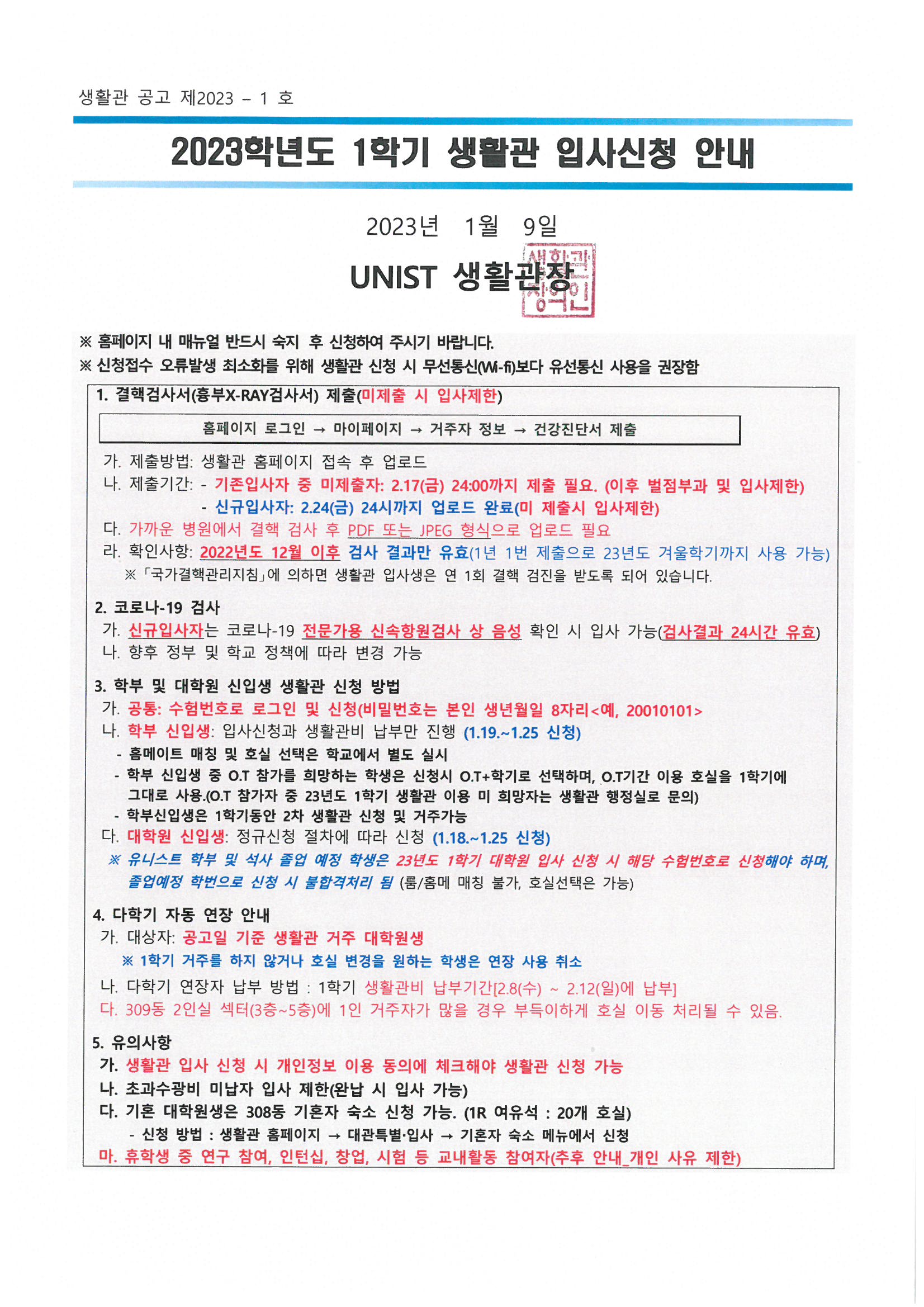 생활관 공고 제2023 - 1 호

2023학년도 1학기 생활관 입사신청 안내

2023년 1월 9일

UNIST 생활관장

생활관장인

※ 홈페이지 내 매뉴얼 반드시 숙지 후 신청하여 주시기 바랍니다.
※ 신청접수 오류발생 최소화를 위해 생활관 신청 시 무선통신(Wi-fi)보다 유선통신 사용을 권장함

1. 결핵검사서(흉부X-RAY검사서) 제출(미제출 시 입사제한)

홈페이지 로그인 → 마이페이지 → 거주자 정보 → 건강진단서 제출

가. 제출방법: 생활관 홈페이지 접속 후 업로드
나. 제출기간: - 기존입사자 중 미제출자: 2.17(금) 24:00까지 제출 필요. (이후 벌점부과 및 입사제한)
- 신규입사자: 2.24(금) 24시까지 업로드 완료(미 제출시 입사제한)
다. 가까운 병원에서 결핵 검사 후 PDF 또는 JPEG 형식으로 업로드 필요
라. 확인사항: 2022년도 12월 이후 검사 결과만 유효(1년 1번 제출으로 23년도 겨울학기까지 사용 가능)
※「국가결핵관리지침」에 의하면 생활관 입사생은 연 1회 결핵 검진을 받도록 되어 있습니다.

2. 코로나-19 검사
가. 신규입사자는 코로나-19 전문가용 신속항원검사 상 음성 확인 시 입사 가능(검사결과 24시간 유효)
나. 향후 정부 및 학교 정책에 따라 변경 가능

3. 학부 및 대학원 신입생 생활관 신청 방법
가. 공통: 수험번호로 로그인 및 신청(비밀번호는 본인 생년월일 8자리<예, 20010101>
나. 학부 신입생: 입사신청과 생활관비 납부만 진행 (1.19.~1.25 신청)
- 홈메이트 매칭 및 호실 선택은 학교에서 별도 실시
- 학부 신입생 중 O.T 참가를 희망하는 학생은 신청시 O.T+학기로 선택하며, O.T기간 이용 호실을 1학기에 그대로 사용.(O.T 참가자 중 23년도 1학기 생활관 이용 미 희망자는 생활관 행정실로 문의)
- 학부신입생은 1학기동안 2차 생활관 신청 및 거주가능
다. 대학원 신입생: 정규신청 절차에 따라 신청 (1.18.~1.25 신청)
※ 유니스트 학부 및 석사 졸업 예정 학생은 23년도 1학기 대학원 입사 신청 시 해당 수험번호로 신청해야 하며, 졸업예정 학번으로 신청 시 불합격처리 됨 (룸/홈메 매칭 불가, 호실선택은 가능)

4. 다학기 자동 연장 안내
가. 대상자: 공고일 기준 생활관 거주 대학원생
※ 1학기 거주를 하지 않거나 호실 변경을 원하는 학생은 연장 사용 취소
나. 다학기 연장자 납부 방법 : 1학기 생활관비 납부기간[2.8(수) ~ 2.12(일)에 납부]
다. 309동 2인실 섹터(3층~5층)에 1인 거주자가 많을 경우 부득이하게 호실 이동 처리될 수 있음.

5. 유의사항
가. 생활관 입사 신청 시 개인정보 이용 동의에 체크해야 생활관 신청 가능
나. 초과수광비 미납자 입사 제한(완납 시 입사 가능)
다. 기혼 대학원생은 308동 기혼자 숙소 신청 가능. (1R 여유석 : 20개 호실)
- 신청 방법 : 생활관 홈페이지 → 대관특별·입사 → 기혼자 숙소 메뉴에서 신청
마. 휴학생 중 연구 참여, 인턴십, 창업, 시험 등 교내활동 참여자(추후 안내_개인 사유 제한)